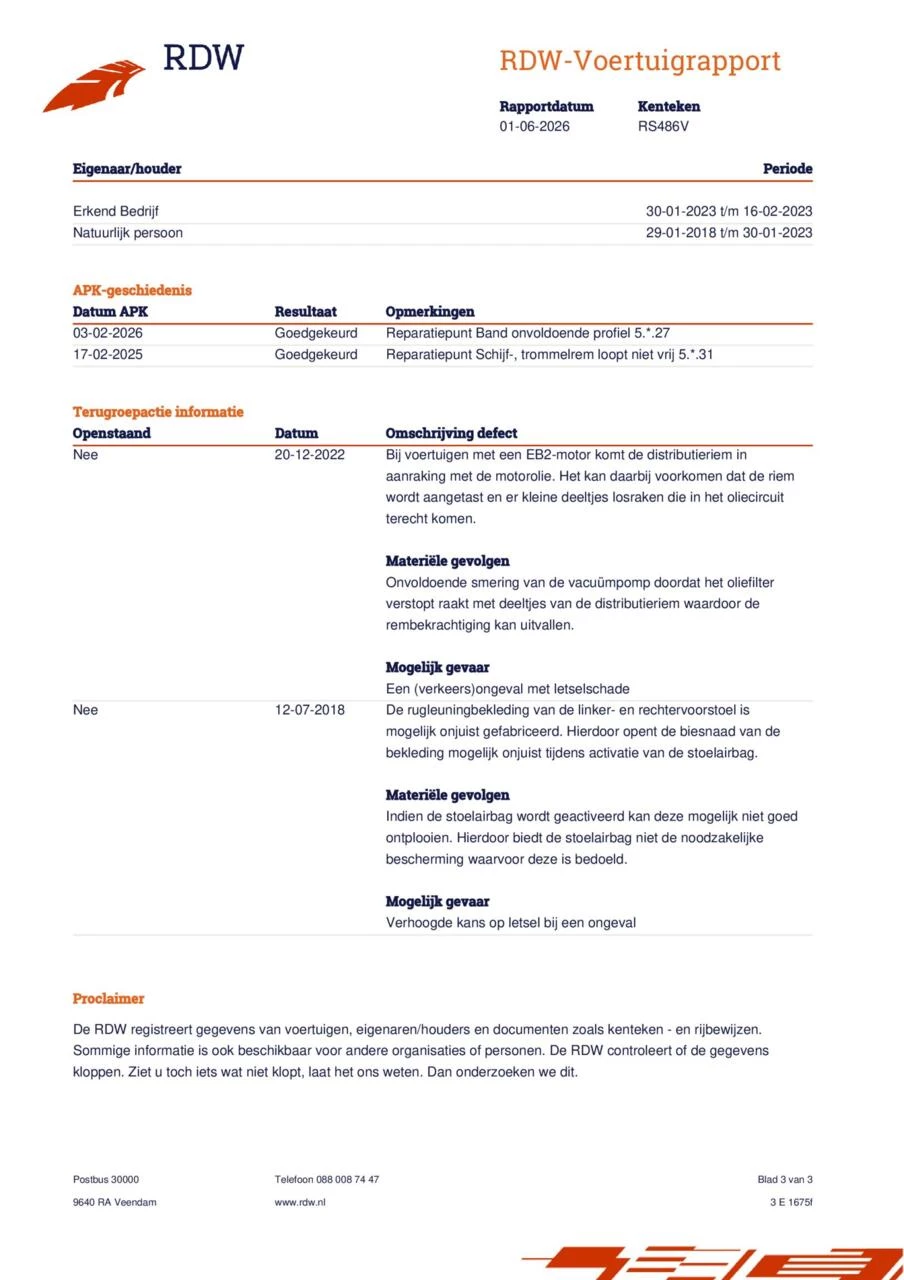 RDW

RDW-Voertuigrapport

Rapportdatum
01-06-2026

Kenteken
RS486V

| Eigenaar/houder | Periode |
|---|---|
| Erkend Bedrijf | 30-01-2023 t/m 16-02-2023 |
| Natuurlijk persoon | 29-01-2018 t/m 30-01-2023 |

APK-geschiedenis

| Datum APK | Resultaat | Opmerkingen |
|---|---|---|
| 03-02-2026 | Goedgekeurd | Reparatiepunt Band onvoldoende profiel 5.*.27 |
| 17-02-2025 | Goedgekeurd | Reparatiepunt Schijf-, trommelrem loopt niet vrij 5.*.31 |

Terugroepactie informatie

| Openstaand | Datum | Omschrijving defect |
|---|---|---|
| Nee | 20-12-2022 | Bij voertuigen met een EB2-motor komt de distributieriem in aanraking met de motorolie. Het kan daarbij voorkomen dat de riem wordt aangetast en er kleine deeltjes losraken die in het oliecircuit terecht komen. Materiële gevolgen Onvoldoende smering van de vacuümpomp doordat het oliefilter verstopt raakt met deeltjes van de distributieriem waardoor de rembekrachtiging kan uitvallen. Mogelijk gevaar Een (verkeers)ongeval met letselschade |
| Nee | 12-07-2018 | De rugleuningbekleding van de linker- en rechtervoorstoel is mogelijk onjuist gefabriceerd. Hierdoor opent de biesnaad van de bekleding mogelijk onjuist tijdens activatie van de stoelairbag. Materiële gevolgen Indien de stoelairbag wordt geactiveerd kan deze mogelijk niet goed ontplooien. Hierdoor biedt de stoelairbag niet de noodzakelijke bescherming waarvoor deze is bedoeld. Mogelijk gevaar Verhoogde kans op letsel bij een ongeval |

Proclaimer

De RDW registreert gegevens van voertuigen, eigenaren/houders en documenten zoals kenteken - en rijbewijzen. Sommige informatie is ook beschikbaar voor andere organisaties of personen. De RDW controleert of de gegevens kloppen. Ziet u toch iets wat niet klopt, laat het ons weten. Dan onderzoeken we dit.

Postbus 30000
9640 RA Veendam

Telefoon 088 008 74 47
www.rdw.nl

Blad 3 van 3
3 E 1675f